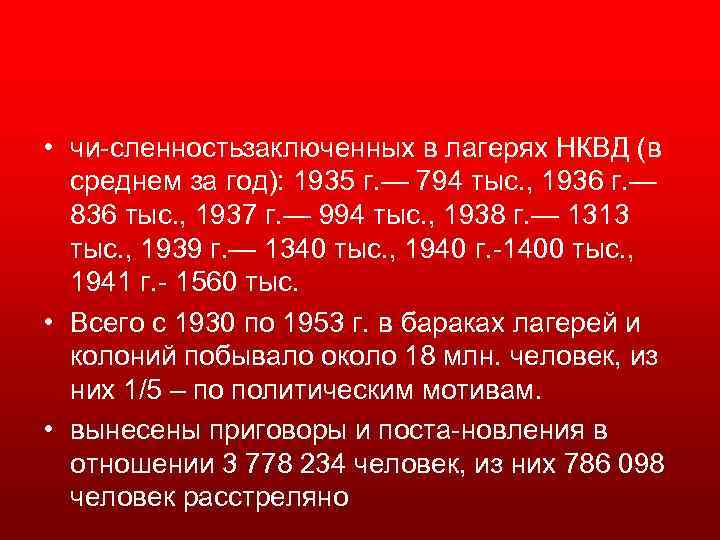 • чи-сленностьзаключенных в лагерях НКВД (в среднем за год): 1935 г.— 794 тыс., 1936 г.— 836 тыс., 1937 г.— 994 тыс., 1938 г.— 1313 тыс., 1939 г.— 1340 тыс., 1940 г.-1400 тыс., 1941 г.- 1560 тыс.

• Всего с 1930 по 1953 г. в бараках лагерей и колоний побывало около 18 млн. человек, из них 1/5 – по политическим мотивам.

• вынесены приговоры и поста-новления в отношении 3 778 234 человек, из них 786 098 человек расстреляно